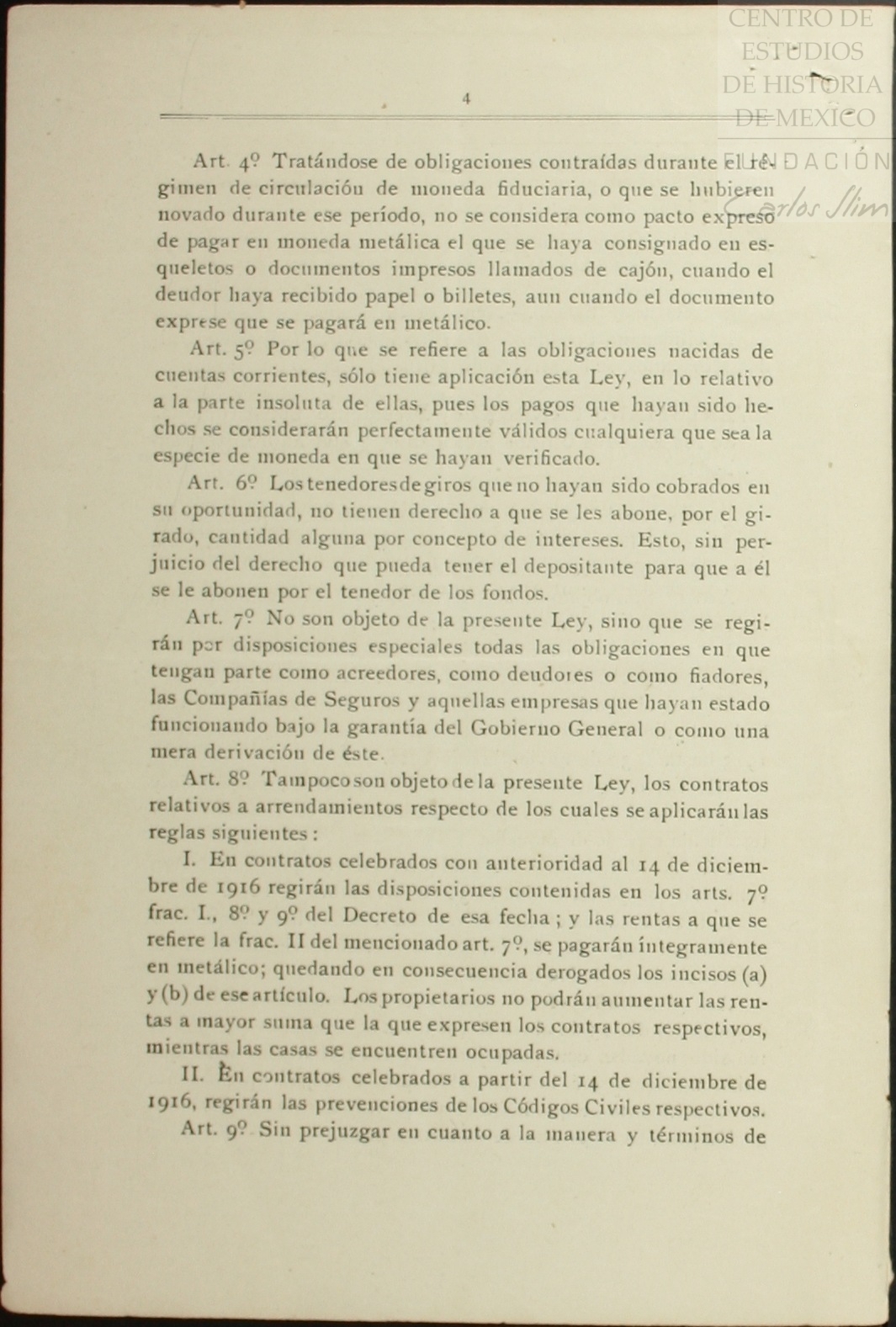 CENTRO DE ESTUDIOS DE HISTORIA DE MEXICO
FUNDACIÓN Carlos Slim

4

Art. 4º Tratándose de obligaciones contraídas durante el régimen de circulación de moneda fiduciaria, o que se hubieren novado durante ese período, no se considera como pacto expreso de pagar en moneda metálica el que se haya consignado en esqueletos o documentos impresos llamados de cajón, cuando el deudor haya recibido papel o billetes, aun cuando el documento exprese que se pagará en metálico.

Art. 5º Por lo que se refiere a las obligaciones nacidas de cuentas corrientes, sólo tiene aplicación esta Ley, en lo relativo a la parte insoluta de ellas, pues los pagos que hayan sido hechos se considerarán perfectamente válidos cualquiera que sea la especie de moneda en que se hayan verificado.

Art. 6º Los tenedores de giros que no hayan sido cobrados en su oportunidad, no tienen derecho a que se les abone, por el girado, cantidad alguna por concepto de intereses. Esto, sin perjuicio del derecho que pueda tener el depositante para que a él se le abonen por el tenedor de los fondos.

Art. 7º No son objeto de la presente Ley, sino que se regirán por disposiciones especiales todas las obligaciones en que tengan parte como acreedores, como deudores o como fiadores, las Compañías de Seguros y aquellas empresas que hayan estado funcionando bajo la garantía del Gobierno General o como una mera derivación de éste.

Art. 8º Tampoco son objeto de la presente Ley, los contratos relativos a arrendamientos respecto de los cuales se aplicarán las reglas siguientes:

I. En contratos celebrados con anterioridad al 14 de diciembre de 1916 regirán las disposiciones contenidas en los arts. 7º frac. I., 8º y 9º del Decreto de esa fecha; y las rentas a que se refiere la frac. II del mencionado art. 7º, se pagarán íntegramente en metálico; quedando en consecuencia derogados los incisos (a) y (b) de ese artículo. Los propietarios no podrán aumentar las rentas a mayor suma que la que expresen los contratos respectivos, mientras las casas se encuentren ocupadas.

II. En contratos celebrados a partir del 14 de diciembre de 1916, regirán las prevenciones de los Códigos Civiles respectivos.

Art. 9º Sin prejuzgar en cuanto a la manera y términos de